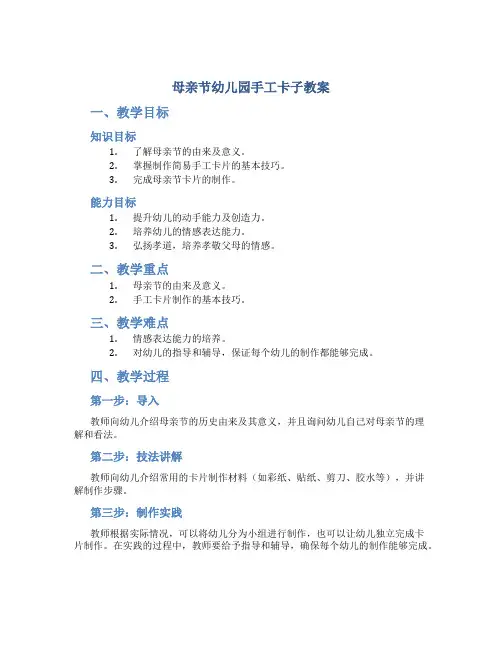 母亲节幼儿园手工卡子教案

一、教学目标

知识目标

1. 了解母亲节的由来及意义。
2. 掌握制作简易手工卡片的基本技巧。
3. 完成母亲节卡片的制作。

能力目标

1. 提升幼儿的动手能力及创造力。
2. 培养幼儿的情感表达能力。
3. 弘扬孝道，培养孝敬父母的情感。

二、教学重点

1. 母亲节的由来及意义。
2. 手工卡片制作的基本技巧。

三、教学难点

1. 情感表达能力的培养。
2. 对幼儿的指导和辅导，保证每个幼儿的制作都能够完成。

四、教学过程

第一步：导入

教师向幼儿介绍母亲节的历史由来及其意义，并且询问幼儿自己对母亲节的理解和看法。

第二步：技法讲解

教师向幼儿介绍常用的卡片制作材料（如彩纸、贴纸、剪刀、胶水等），并讲解制作步骤。

第三步：制作实践

教师根据实际情况，可以将幼儿分为小组进行制作，也可以让幼儿独立完成卡片制作。在实践的过程中，教师要给予指导和辅导，确保每个幼儿的制作能够完成。